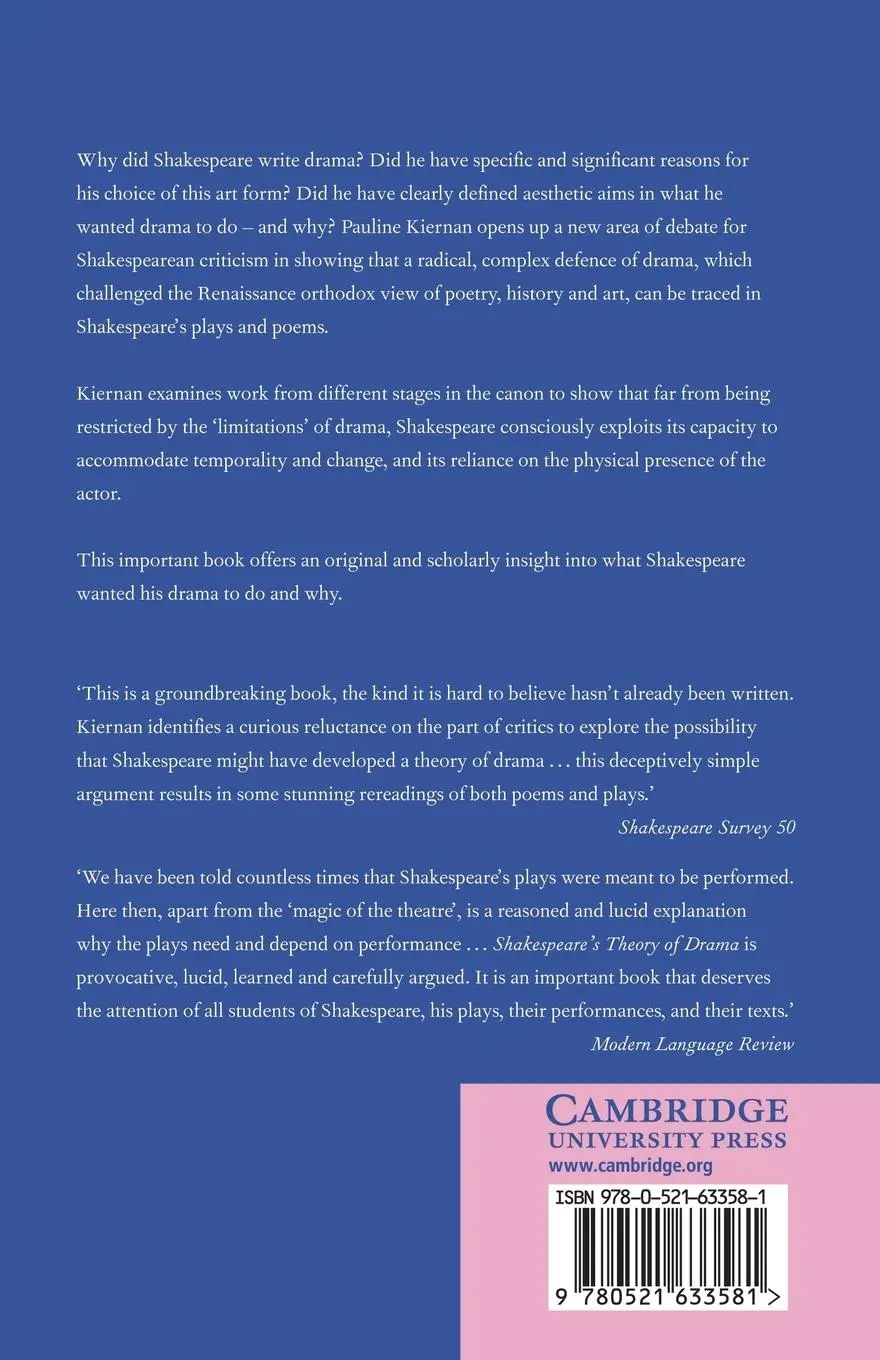 Why did Shakespeare write drama? Did he have specific and significant reasons for his choice of this art form? Did he have clearly defined aesthetic aims in what he wanted drama to do – and why? Pauline Kiernan opens up a new area of debate for Shakespearean criticism in showing that a radical, complex defence of drama, which challenged the Renaissance orthodox view of poetry, history and art, can be traced in Shakespeare's plays and poems.

Kiernan examines work from different stages in the canon to show that far from being restricted by the 'limitations' of drama, Shakespeare consciously exploits its capacity to accommodate temporality and change, and its reliance on the physical presence of the actor.

This important book offers an original and scholarly insight into what Shakespeare wanted his drama to do and why.

'This is a groundbreaking book, the kind it is hard to believe hasn't already been written. Kiernan identifies a curious reluctance on the part of critics to explore the possibility that Shakespeare might have developed a theory of drama . . . this deceptively simple argument results in some stunning rereadings of both poems and plays.'
Shakespeare Survey 50

'We have been told countless times that Shakespeare's plays were meant to be performed. Here then, apart from the 'magic of the theatre', is a reasoned and lucid explanation why the plays need and depend on performance . . . Shakespeare's Theory of Drama is provocative, lucid, learned and carefully argued. It is an important book that deserves the attention of all students of Shakespeare, his plays, their performances, and their texts.'
Modern Language Review

CAMBRIDGE
UNIVERSITY PRESS
www.cambridge.org

ISBN 978-0-521-63358-1

9 780521 633581 >